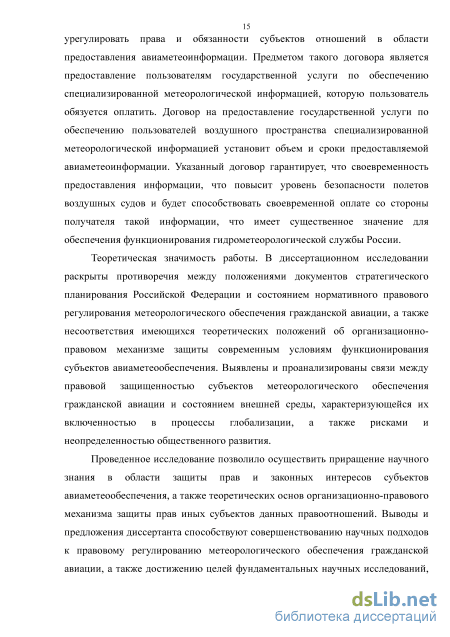 15

урегулировать права и обязанности субъектов отношений в области предоставления авиаметеоинформации. Предметом такого договора является предоставление пользователям государственной услуги по обеспечению специализированной метеорологической информацией, которую пользователь обязуется оплатить. Договор на предоставление государственной услуги по обеспечению пользователей воздушного пространства специализированной метеорологической информацией установит объем и сроки предоставляемой авиаметеоинформации. Указанный договор гарантирует, что своевременность предоставления информации, что повысит уровень безопасности полетов воздушных судов и будет способствовать своевременной оплате со стороны получателя такой информации, что имеет существенное значение для обеспечения функционирования гидрометеорологической службы России.

Теоретическая значимость работы. В диссертационном исследовании раскрыты противоречия между положениями документов стратегического планирования Российской Федерации и состоянием нормативного правового регулирования метеорологического обеспечения гражданской авиации, а также несоответствия имеющихся теоретических положений об организационно-правовом механизме защиты современным условиям функционирования субъектов авиаметеообеспечения. Выявлены и проанализированы связи между правовой защищенностью субъектов метеорологического обеспечения гражданской авиации и состоянием внешней среды, характеризующейся их включенностью в процессы глобализации, а также рисками и неопределенностью общественного развития.

Проведенное исследование позволило осуществить приращение научного знания в области защиты прав и законных интересов субъектов авиаметеообеспечения, а также теоретических основ организационно-правового механизма защиты прав иных субъектов данных правоотношений. Выводы и предложения диссертанта способствуют совершенствованию научных подходов к правовому регулированию метеорологического обеспечения гражданской авиации, а также достижению целей фундаментальных научных исследований,

dsLib.net
библиотека диссертаций